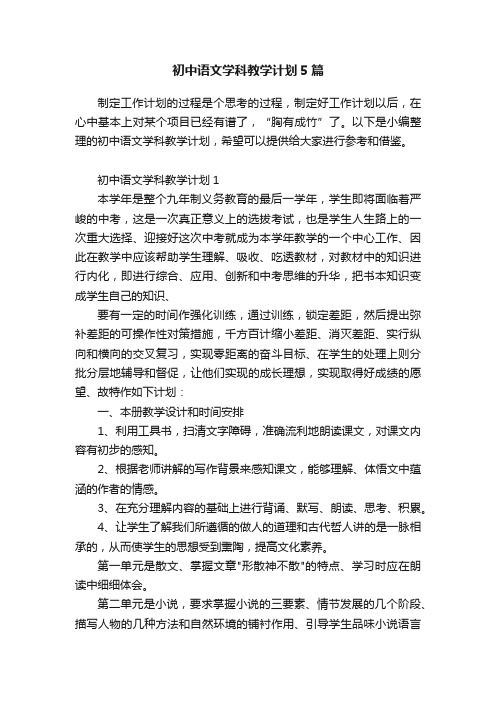 初中语文学科教学计划5篇

制定工作计划的过程是个思考的过程，制定好工作计划以后，在心中基本上对某个项目已经有谱了，“胸有成竹”了。以下是小编整理的初中语文学科教学计划，希望可以提供给大家进行参考和借鉴。

初中语文学科教学计划1

本学年是整个九年制义务教育的最后一学年，学生即将面临着严峻的中考，这是一次真正意义上的选拔考试，也是学生人生路上的一次重大选择、迎接好这次中考就成为本学年教学的一个中心工作、因此在教学中应该帮助学生理解、吸收、吃透教材，对教材中的知识进行内化，即进行综合、应用、创新和中考思维的升华，把书本知识变成学生自己的知识、

要有一定的时间作强化训练，通过训练，锁定差距，然后提出弥补差距的可操作性对策措施，千方百计缩小差距、消灭差距、实行纵向和横向的交叉复习，实现零距离的奋斗目标、在学生的处理上则分批分层地辅导和督促，让他们实现的成长理想，实现取得好成绩的愿望、故特作如下计划：

一、本册教学设计和时间安排

1、利用工具书，扫清文字障碍，准确流利地朗读课文，对课文内容有初步的感知。

2、根据老师讲解的写作背景来感知课文，能够理解、体悟文中蕴涵的作者的情感。

3、在充分理解内容的基础上进行背诵、默写、朗读、思考、积累。

4、让学生了解我们所遵循的做人的道理和古代哲人讲的是一脉相承的，从而使学生的思想受到熏陶，提高文化素养。

第一单元是散文、掌握文章"形散神不散"的特点、学习时应在朗读中细细体会。

第二单元是小说，要求掌握小说的三要素、情节发展的几个阶段、描写人物的几种方法和自然环境的铺衬作用、引导学生品味小说语言